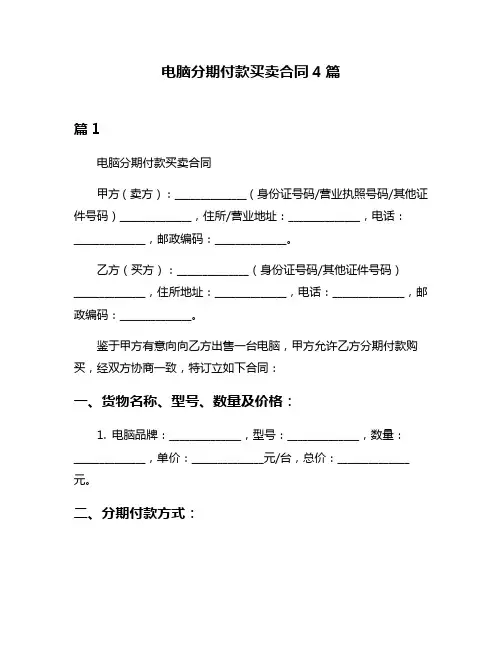 电脑分期付款买卖合同 4 篇

篇 1

电脑分期付款买卖合同

甲方（卖方）：____________（身份证号码/营业执照号码/其他证件号码）____________，住所/营业地址：____________，电话：____________，邮政编码：____________。

乙方（买方）：____________（身份证号码/其他证件号码）____________，住所地址：____________，电话：____________，邮政编码：____________。

鉴于甲方有意向向乙方出售一台电脑，甲方允许乙方分期付款购买，经双方协商一致，特订立如下合同：

一、货物名称、型号、数量及价格：

1. 电脑品牌：____________，型号：____________，数量：____________，单价：____________元/台，总价：____________元。

二、分期付款方式：